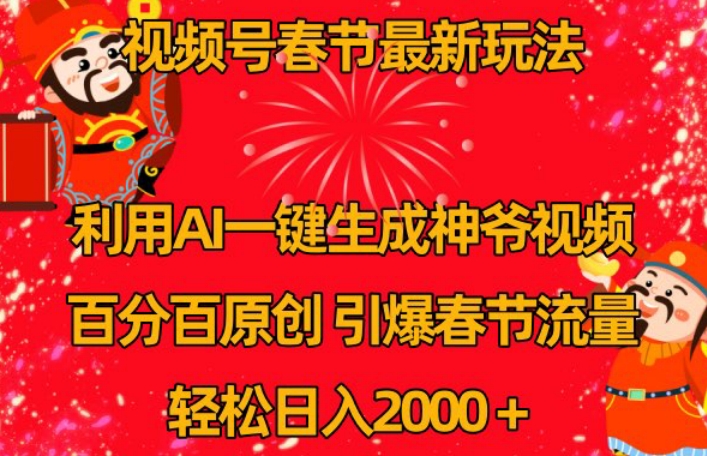 视频号春节最新玩法

利用AI一键生成神爷视频

百分百原创 引爆春节流量

轻松日入2000＋